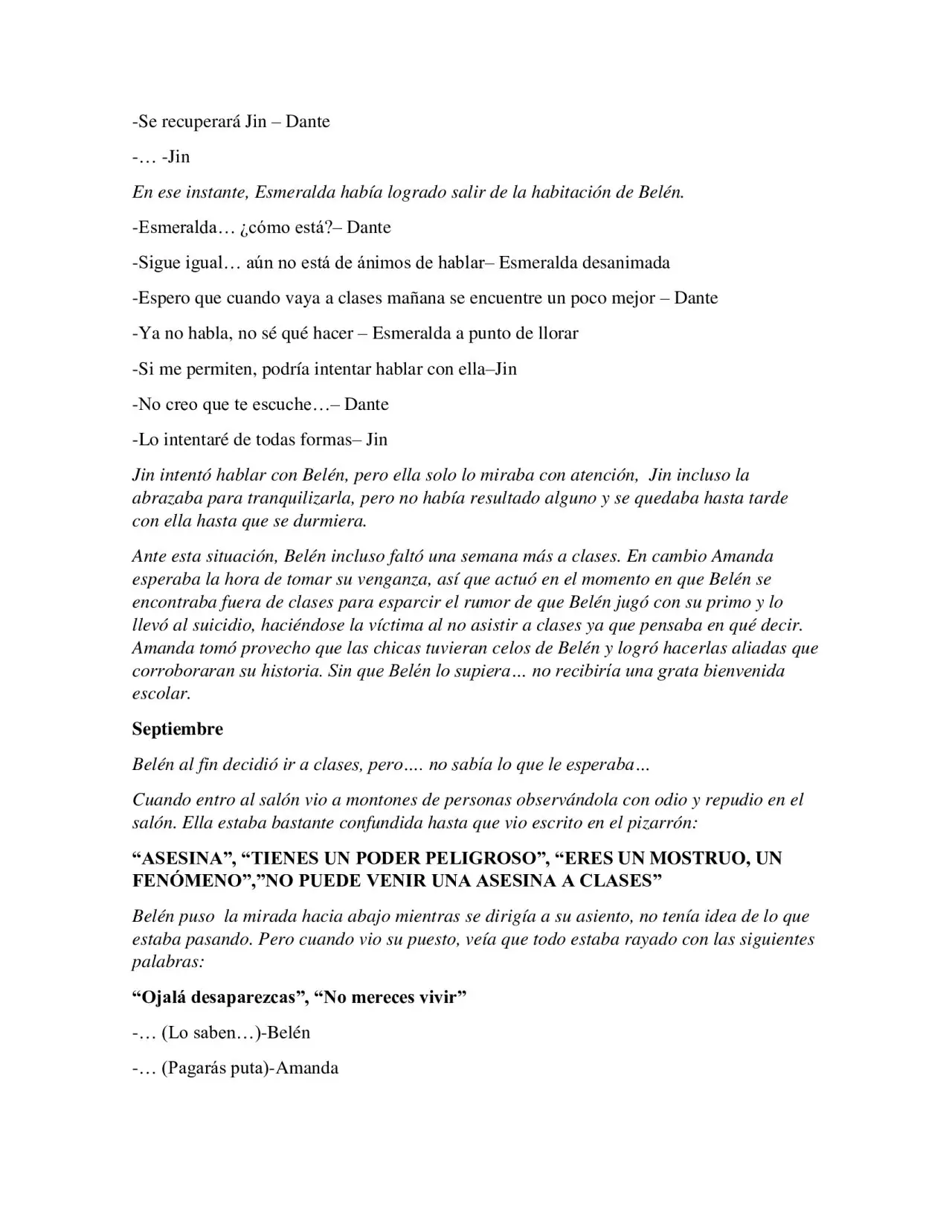 -Se recuperará Jin – Dante

-… -Jin

En ese instante, Esmeralda había logrado salir de la habitación de Belén.

-Esmeralda… ¿cómo está?– Dante

-Sigue igual… aún no está de ánimos de hablar– Esmeralda desanimada

-Espero que cuando vaya a clases mañana se encuentre un poco mejor – Dante

-Ya no habla, no sé qué hacer – Esmeralda a punto de llorar

-Si me permiten, podría intentar hablar con ella–Jin

-No creo que te escuche…– Dante

-Lo intentaré de todas formas– Jin

Jin intentó hablar con Belén, pero ella solo lo miraba con atención, Jin incluso la abrazaba para tranquilizarla, pero no había resultado alguno y se quedaba hasta tarde con ella hasta que se durmiera.

Ante esta situación, Belén incluso faltó una semana más a clases. En cambio Amanda esperaba la hora de tomar su venganza, así que actuó en el momento en que Belén se encontraba fuera de clases para esparcir el rumor de que Belén jugó con su primo y lo llevó al suicidio, haciéndose la víctima al no asistir a clases ya que pensaba en qué decir. Amanda tomó provecho que las chicas tuvieran celos de Belén y logró hacerlas aliadas que corroboraran su historia. Sin que Belén lo supiera… no recibiría una grata bienvenida escolar.

Septiembre

Belén al fin decidió ir a clases, pero…. no sabía lo que le esperaba…

Cuando entro al salón vio a montones de personas observándola con odio y repudio en el salón. Ella estaba bastante confundida hasta que vio escrito en el pizarrón:

"ASESINA", "TIENES UN PODER PELIGROSO", "ERES UN MOSTRUO, UN FENÓMENO","NO PUEDE VENIR UNA ASESINA A CLASES"

Belén puso la mirada hacia abajo mientras se dirigía a su asiento, no tenía idea de lo que estaba pasando. Pero cuando vio su puesto, veía que todo estaba rayado con las siguientes palabras:

"Ojalá desaparezcas", "No mereces vivir"

-… (Lo saben…)-Belén

-… (Pagarás puta)-Amanda